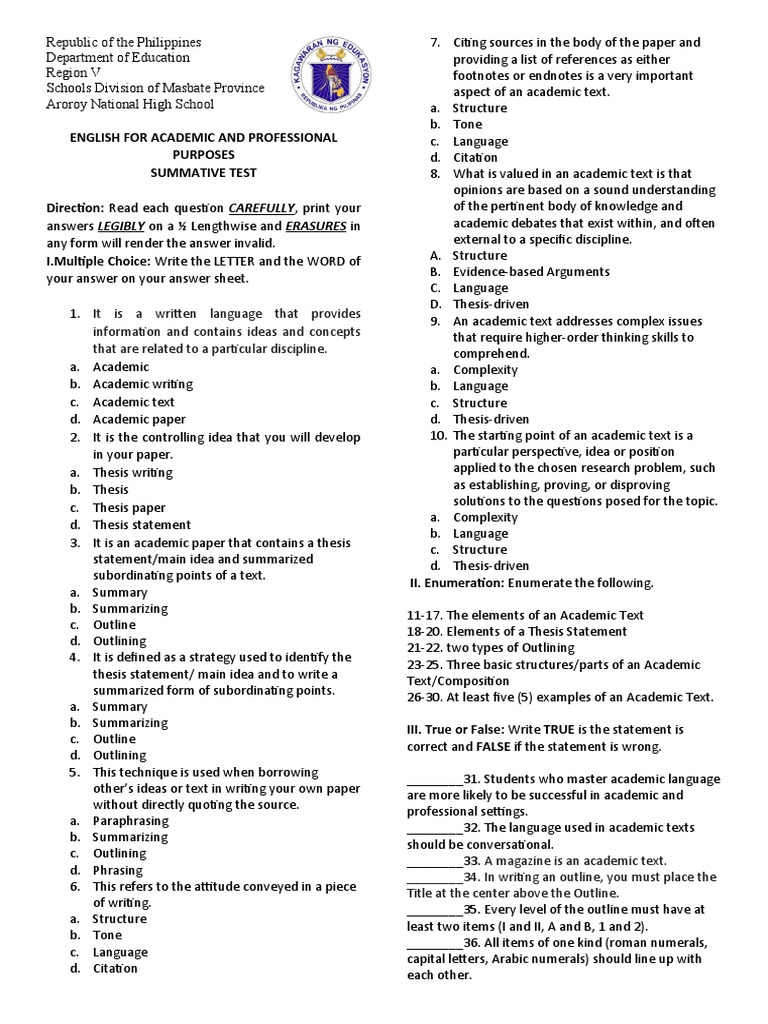 Republic of the Philippines
Department of Education
Region V
Schools Division of Masbate Province
Aroroy National High School

KAGAWARAN NG EDUKASYON
REPUBLIKA NG PILIPINAS

ENGLISH FOR ACADEMIC AND PROFESSIONAL PURPOSES
SUMMATIVE TEST

Direction: Read each question CAREFULLY, print your answers LEGIBLY on a ½ Lengthwise and ERASURES in any form will render the answer invalid.
I.Multiple Choice: Write the LETTER and the WORD of your answer on your answer sheet.

1. It is a written language that provides information and contains ideas and concepts that are related to a particular discipline.
a. Academic
b. Academic writing
c. Academic text
d. Academic paper
2. It is the controlling idea that you will develop in your paper.
a. Thesis writing
b. Thesis
c. Thesis paper
d. Thesis statement
3. It is an academic paper that contains a thesis statement/main idea and summarized subordinating points of a text.
a. Summary
b. Summarizing
c. Outline
d. Outlining
4. It is defined as a strategy used to identify the thesis statement/ main idea and to write a summarized form of subordinating points.
a. Summary
b. Summarizing
c. Outline
d. Outlining
5. This technique is used when borrowing other's ideas or text in writing your own paper without directly quoting the source.
a. Paraphrasing
b. Summarizing
c. Outlining
d. Phrasing
6. This refers to the attitude conveyed in a piece of writing.
a. Structure
b. Tone
c. Language
d. Citation
7. Citing sources in the body of the paper and providing a list of references as either footnotes or endnotes is a very important aspect of an academic text.
a. Structure
b. Tone
c. Language
d. Citation
8. What is valued in an academic text is that opinions are based on a sound understanding of the pertinent body of knowledge and academic debates that exist within, and often external to a specific discipline.
A. Structure
B. Evidence-based Arguments
C. Language
D. Thesis-driven
9. An academic text addresses complex issues that require higher-order thinking skills to comprehend.
a. Complexity
b. Language
c. Structure
d. Thesis-driven
10. The starting point of an academic text is a particular perspective, idea or position applied to the chosen research problem, such as establishing, proving, or disproving solutions to the questions posed for the topic.
a. Complexity
b. Language
c. Structure
d. Thesis-driven
II. Enumeration: Enumerate the following.

11-17. The elements of an Academic Text
18-20. Elements of a Thesis Statement
21-22. two types of Outlining
23-25. Three basic structures/parts of an Academic Text/Composition
26-30. At least five (5) examples of an Academic Text.

III. True or False: Write TRUE is the statement is correct and FALSE if the statement is wrong.

________31. Students who master academic language are more likely to be successful in academic and professional settings.
________32. The language used in academic texts should be conversational.
________33. A magazine is an academic text.
________34. In writing an outline, you must place the Title at the center above the Outline.
________35. Every level of the outline must have at least two items (I and II, A and B, 1 and 2).
________36. All items of one kind (roman numerals, capital letters, Arabic numerals) should line up with each other.